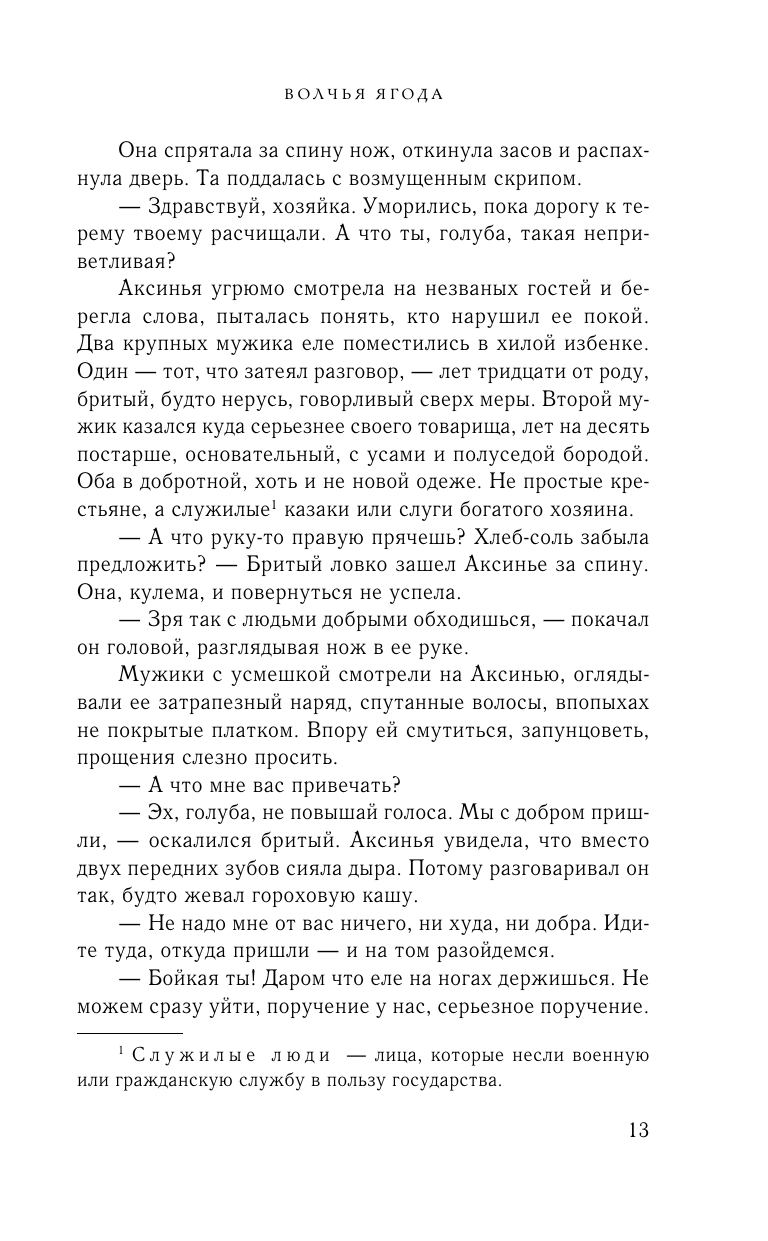 ВОЛЧЬЯ ЯГОДА

Она спрятала за спину нож, откинула засов и распахнула дверь. Та поддалась с возмущенным скрипом.

— Здравствуй, хозяйка. Уморились, пока дорогу к терему твоему расчищали. А что ты, голуба, такая неприветливая?

Аксинья угрюмо смотрела на незваных гостей и берегла слова, пыталась понять, кто нарушил ее покой. Два крупных мужика еле поместились в хилой избенке. Один — тот, что затеял разговор, — лет тридцати от роду, бритый, будто нерусь, говорливый сверх меры. Второй мужик казался куда серьезнее своего товарища, лет на десять постарше, основательный, с усами и полуседой бородой. Оба в добротной, хоть и не новой одеже. Не простые крестьяне, а служилые$^1$ казаки или слуги богатого хозяина.

— А что руку-то правую прячешь? Хлеб-соль забыла предложить? — Бритый ловко зашел Аксинье за спину. Она, кулема, и повернуться не успела.

— Зря так с людьми добрыми обходишься, — покачал он головой, разглядывая нож в ее руке.

Мужики с усмешкой смотрели на Аксинью, оглядывали ее затрапезный наряд, спутанные волосы, впопыхах не покрытые платком. Впору ей смутиться, запунцоветь, прощения слезно просить.

— А что мне вас привечать?

— Эх, голуба, не повышай голоса. Мы с добром пришли, — оскалился бритый. Аксинья увидела, что вместо двух передних зубов сияла дыра. Потому разговаривал он так, будто жевал гороховую кашу.

— Не надо мне от вас ничего, ни худа, ни добра. Идите туда, откуда пришли — и на том разойдемся.

— Бойкая ты! Даром что еле на ногах держишься. Не можем сразу уйти, поручение у нас, серьезное поручение.

$^1$ Служилые люди — лица, которые несли военную или гражданскую службу в пользу государства.

13